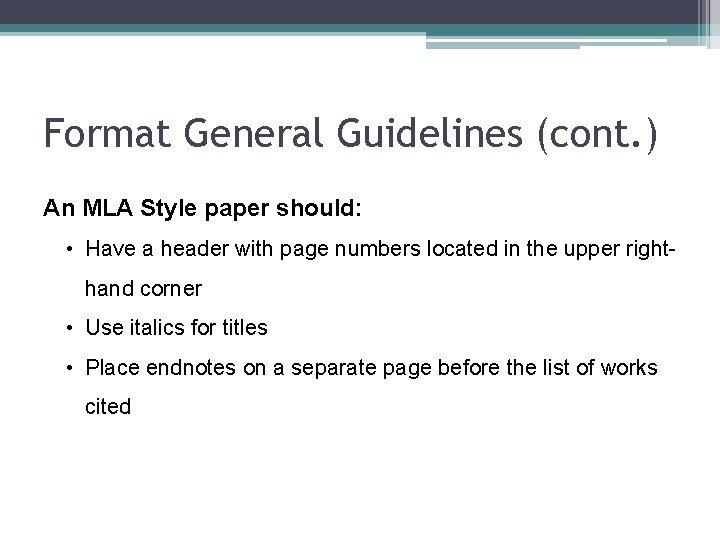 Format General Guidelines (cont.)

An MLA Style paper should:

• Have a header with page numbers located in the upper right-hand corner
• Use italics for titles
• Place endnotes on a separate page before the list of works cited